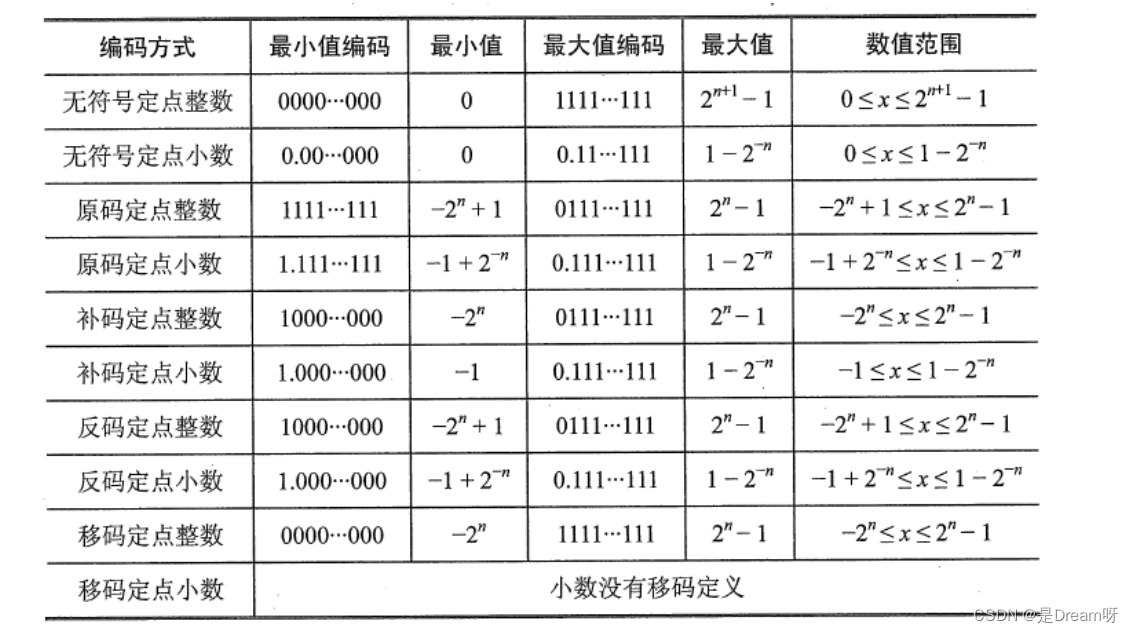 | 编码方式 | 最小值编码 | 最小值 | 最大值编码 | 最大值 | 数值范围 |
|---|---|---|---|---|---|
| 无符号定点整数 | 0000···000 | 0 | 1111···111 | $2^{n+1}-1$ | $0 \le x \le 2^{n+1}-1$ |
| 无符号定点小数 | 0.00···000 | 0 | 0.11···111 | $1-2^{-n}$ | $0 \le x \le 1-2^{-n}$ |
| 原码定点整数 | 1111···111 | $-2^n+1$ | 0111···111 | $2^n-1$ | $-2^n+1 \le x \le 2^n-1$ |
| 原码定点小数 | 1.111···111 | $-1+2^{-n}$ | 0.111···111 | $1-2^{-n}$ | $-1+2^{-n} \le x \le 1-2^{-n}$ |
| 补码定点整数 | 1000···000 | $-2^n$ | 0111···111 | $2^n-1$ | $-2^n \le x \le 2^n-1$ |
| 补码定点小数 | 1.000···000 | $-1$ | 0.111···111 | $1-2^{-n}$ | $-1 \le x \le 1-2^{-n}$ |
| 反码定点整数 | 1000···000 | $-2^n+1$ | 0111···111 | $2^n-1$ | $-2^n+1 \le x \le 2^n-1$ |
| 反码定点小数 | 1.000···000 | $-1+2^{-n}$ | 0.111···111 | $1-2^{-n}$ | $-1+2^{-n} \le x \le 1-2^{-n}$ |
| 移码定点整数 | 0000···000 | $-2^n$ | 1111···111 | $2^n-1$ | $-2^n \le x \le 2^n-1$ |
| 移码定点小数 | 小数没有移码定义 | | | | |

CSDN @是Dream呀